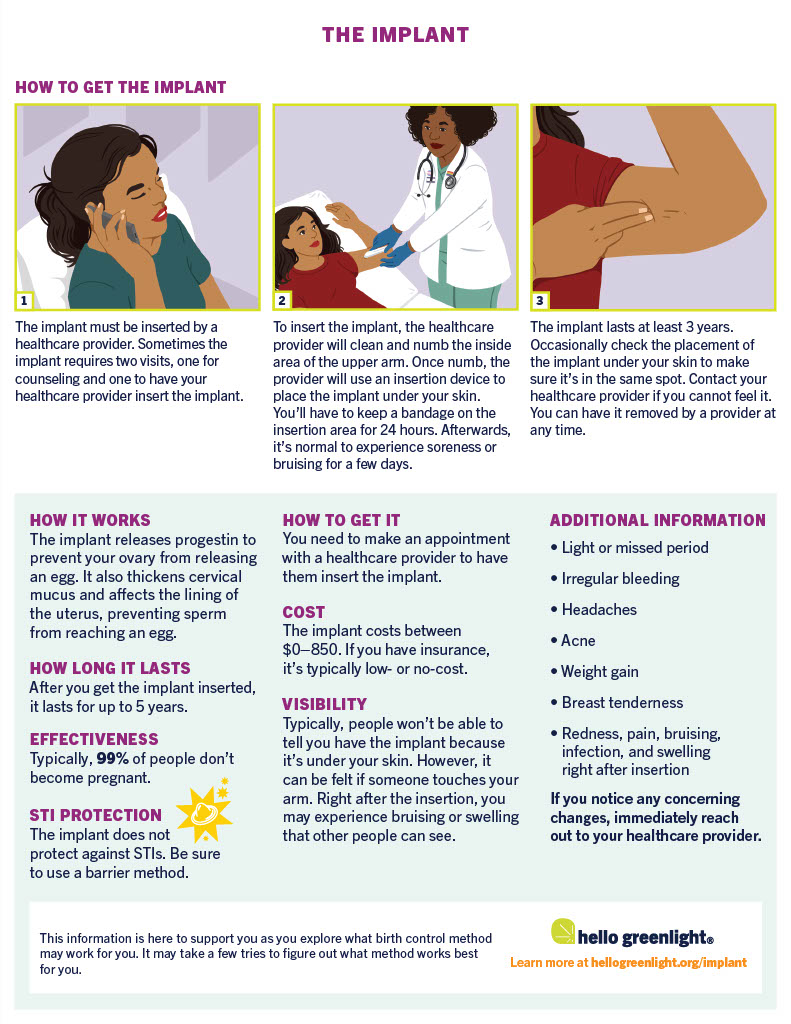 THE IMPLANT

HOW TO GET THE IMPLANT

1

The implant must be inserted by a healthcare provider. Sometimes the implant requires two visits, one for counseling and one to have your healthcare provider insert the implant.

2

To insert the implant, the healthcare provider will clean and numb the inside area of the upper arm. Once numb, the provider will use an insertion device to place the implant under your skin. You'll have to keep a bandage on the insertion area for 24 hours. Afterwards, it's normal to experience soreness or bruising for a few days.

3

The implant lasts at least 3 years. Occasionally check the placement of the implant under your skin to make sure it's in the same spot. Contact your healthcare provider if you cannot feel it. You can have it removed by a provider at any time.

HOW IT WORKS
The implant releases progestin to prevent your ovary from releasing an egg. It also thickens cervical mucus and affects the lining of the uterus, preventing sperm from reaching an egg.

HOW LONG IT LASTS
After you get the implant inserted, it lasts for up to 5 years.

EFFECTIVENESS
Typically, 99% of people don't become pregnant.

STI PROTECTION
The implant does not protect against STIs. Be sure to use a barrier method.

HOW TO GET IT
You need to make an appointment with a healthcare provider to have them insert the implant.

COST
The implant costs between $0–850. If you have insurance, it's typically low- or no-cost.

VISIBILITY
Typically, people won't be able to tell you have the implant because it's under your skin. However, it can be felt if someone touches your arm. Right after the insertion, you may experience bruising or swelling that other people can see.

ADDITIONAL INFORMATION
• Light or missed period
• Irregular bleeding
• Headaches
• Acne
• Weight gain
• Breast tenderness
• Redness, pain, bruising, infection, and swelling right after insertion

If you notice any concerning changes, immediately reach out to your healthcare provider.

This information is here to support you as you explore what birth control method may work for you. It may take a few tries to figure out what method works best for you.

hello greenlight®
Learn more at hellogreenlight.org/implant